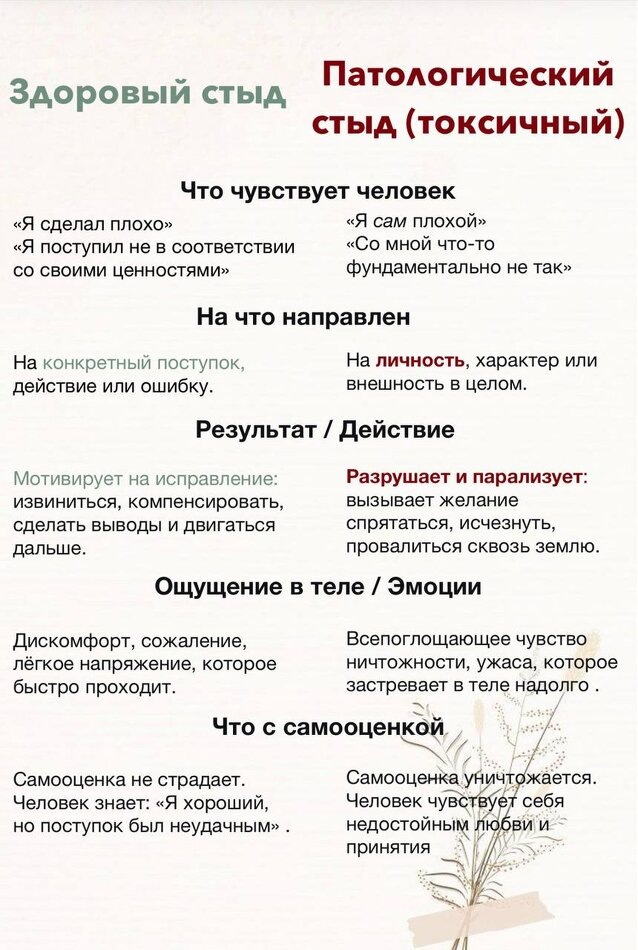 Здоровый стыд

Патологический стыд (токсичный)

Что чувствует человек

«Я сделал плохо»
«Я поступил не в соответствии со своими ценностями»

«Я сам плохой»
«Со мной что-то фундаментально не так»

На что направлен

На конкретный поступок, действие или ошибку.

На личность, характер или внешность в целом.

Результат / Действие

Мотивирует на исправление: извиниться, компенсировать, сделать выводы и двигаться дальше.

Разрушает и парализует: вызывает желание спрятаться, исчезнуть, провалиться сквозь землю.

Ощущение в теле / Эмоции

Дискомфорт, сожаление, лёгкое напряжение, которое быстро проходит.

Всепоглощающее чувство ничтожности, ужаса, которое застревает в теле надолго .

Что с самооценкой

Самооценка не страдает. Человек знает: «Я хороший, но поступок был неудачным» .

Самооценка уничтожается. Человек чувствует себя недостойным любви и принятия